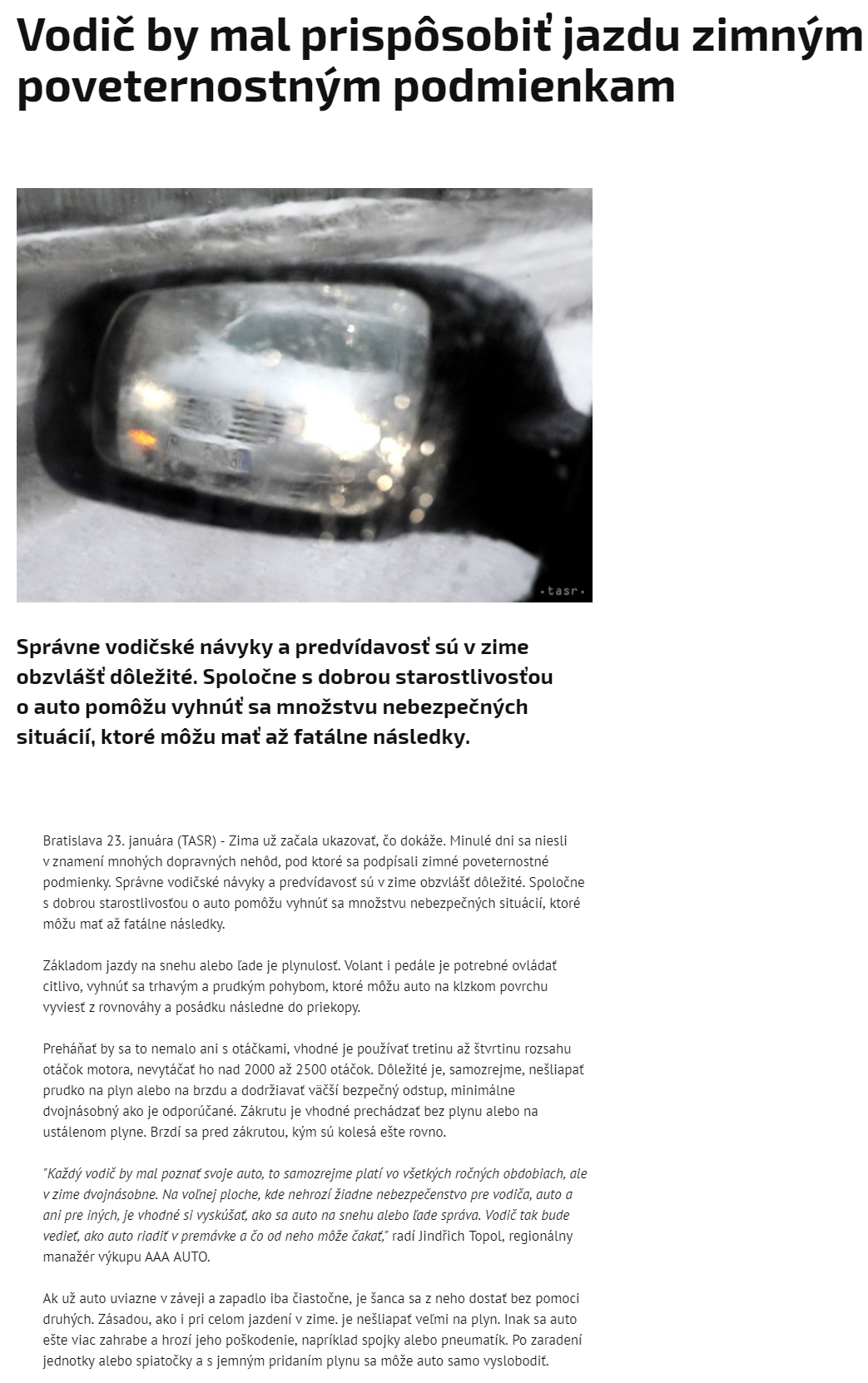 Vodič by mal prispôsobiť jazdu zimným poveternostným podmienkam

•tasr•

Správne vodičské návyky a predvídavosť sú v zime obzvlášť dôležité. Spoločne s dobrou starostlivosťou o auto pomôžu vyhnúť sa množstvu nebezpečných situácií, ktoré môžu mať až fatálne následky.

Bratislava 23. januára (TASR) - Zima už začala ukazovať, čo dokáže. Minulé dni sa niesli v znamení mnohých dopravných nehôd, pod ktoré sa podpísali zimné poveternostné podmienky. Správne vodičské návyky a predvídavosť sú v zime obzvlášť dôležité. Spoločne s dobrou starostlivosťou o auto pomôžu vyhnúť sa množstvu nebezpečných situácií, ktoré môžu mať až fatálne následky.

Základom jazdy na snehu alebo ľade je plynulosť. Volant i pedále je potrebné ovládať citlivo, vyhnúť sa trhavým a prudkým pohybom, ktoré môžu auto na klzkom povrchu vyviesť z rovnováhy a posádku následne do priekopy.

Preháňať by sa to nemalo ani s otáčkami, vhodné je používať tretinu až štvrtinu rozsahu otáčok motora, nevytáčať ho nad 2000 až 2500 otáčok. Dôležité je, samozrejme, nešliapať prudko na plyn alebo na brzdu a dodržiavať väčší bezpečný odstup, minimálne dvojnásobný ako je odporúčané. Zákrutu je vhodné prechádzať bez plynu alebo na ustálenom plyne. Brzdí sa pred zákrutou, kým sú kolesá ešte rovno.

"Každý vodič by mal poznať svoje auto, to samozrejme platí vo všetkých ročných obdobiach, ale v zime dvojnásobne. Na voľnej ploche, kde nehrozí žiadne nebezpečenstvo pre vodiča, auto a ani pre iných, je vhodné si vyskúšať, ako sa auto na snehu alebo ľade správa. Vodič tak bude vedieť, ako auto riadiť v premávke a čo od neho môže čakať," radí Jindřich Topol, regionálny manažér výkupu AAA AUTO.

Ak už auto uviazne v záveji a zapadlo iba čiastočne, je šanca sa z neho dostať bez pomoci druhých. Zásadou, ako i pri celom jazdení v zime. je nešliapať veľmi na plyn. Inak sa auto ešte viac zahrabe a hrozí jeho poškodenie, napríklad spojky alebo pneumatík. Po zaradení jednotky alebo spiatočky a s jemným pridaním plynu sa môže auto samo vyslobodiť.